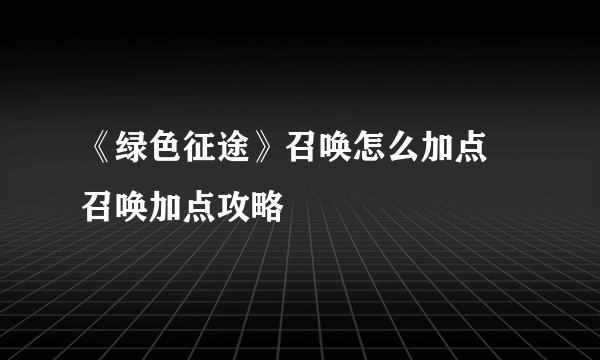 《绿色征途》召唤怎么加点 召唤加点攻略